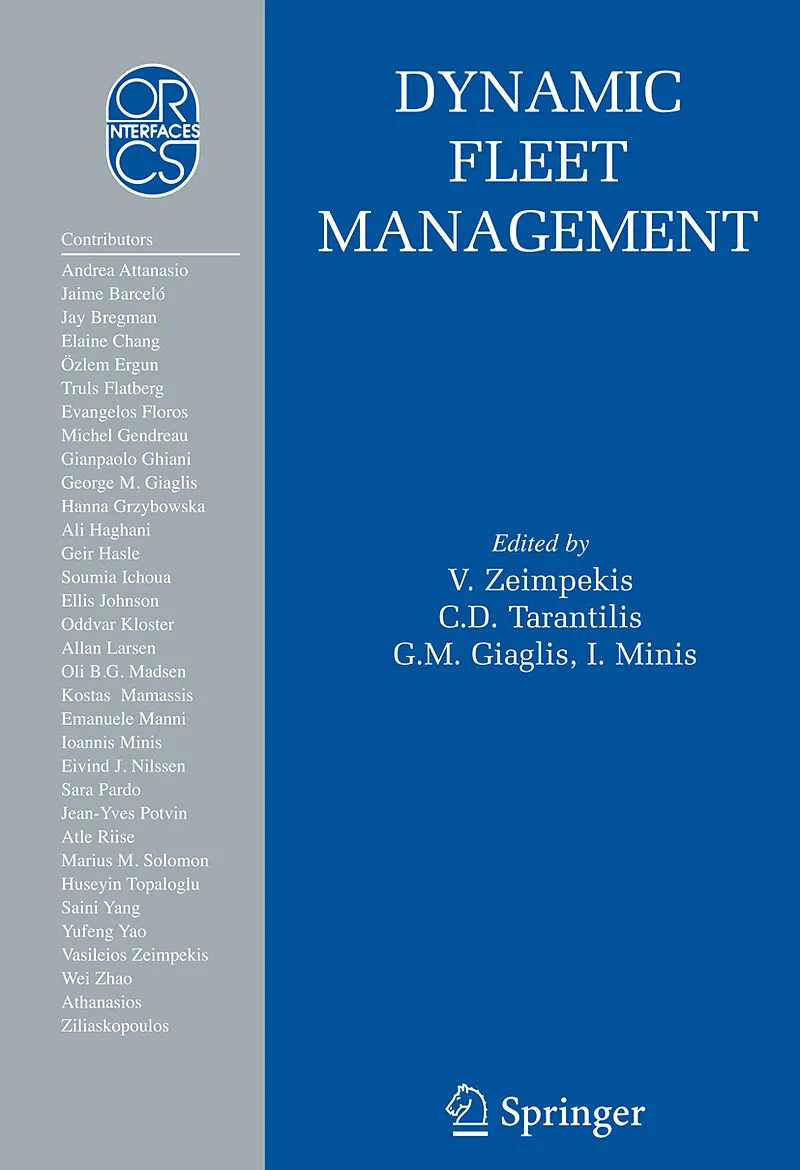 OR
INTERFACES
CS

Contributors
Andrea Attanasio
Jaime Barceló
Jay Bregman
Elaine Chang
Özlem Ergun
Truls Flatberg
Evangelos Floros
Michel Gendreau
Gianpaolo Ghiani
George M. Giaglis
Hanna Grzybowska
Ali Haghani
Geir Hasle
Soumia Ichoua
Ellis Johnson
Oddvar Kloster
Allan Larsen
Oli B.G. Madsen
Kostas Mamassis
Emanuele Manni
Ioannis Minis
Eivind J. Nilssen
Sara Pardo
Jean-Yves Potvin
Atle Riise
Marius M. Solomon
Huseyin Topaloglu
Saini Yang
Yufeng Yao
Vasileios Zeimpekis
Wei Zhao
Athanasios Ziliaskopoulos

DYNAMIC FLEET MANAGEMENT

Edited by
V. Zeimpekis
C.D. Tarantilis
G.M. Giaglis, I. Minis

Springer